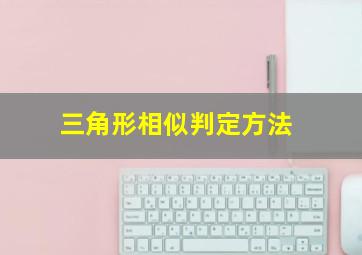 三角形相似判定方法